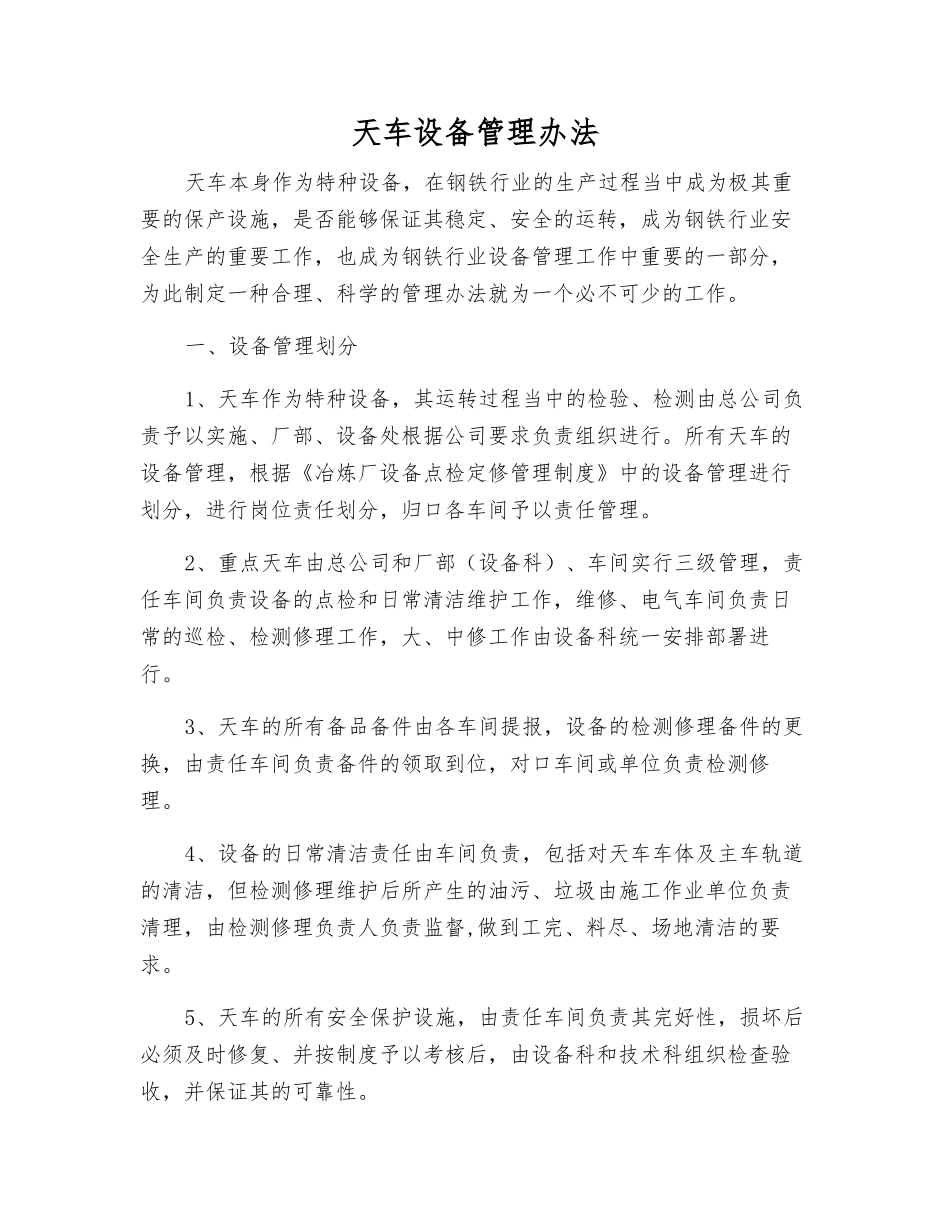 天车设备管理办法

天车本身作为特种设备，在钢铁行业的生产过程当中成为极其重要的保产设施，是否能够保证其稳定、安全的运转，成为钢铁行业安全生产的重要工作，也成为钢铁行业设备管理工作中重要的一部分，为此制定一种合理、科学的管理办法就为一个必不可少的工作。

一、设备管理划分

1、天车作为特种设备，其运转过程当中的检验、检测由总公司负责予以实施、厂部、设备处根据公司要求负责组织进行。所有天车的设备管理，根据《冶炼厂设备点检定修管理制度》中的设备管理进行划分，进行岗位责任划分，归口各车间予以责任管理。

2、重点天车由总公司和厂部（设备科）、车间实行三级管理，责任车间负责设备的点检和日常清洁维护工作，维修、电气车间负责日常的巡检、检测修理工作，大、中修工作由设备科统一安排部署进行。

3、天车的所有备品备件由各车间提报，设备的检测修理备件的更换，由责任车间负责备件的领取到位，对口车间或单位负责检测修理。

4、设备的日常清洁责任由车间负责，包括对天车车体及主车轨道的清洁，但检测修理维护后所产生的油污、垃圾由施工作业单位负责清理，由检测修理负责人负责监督,做到工完、料尽、场地清洁的要求。

5、天车的所有安全保护设施，由责任车间负责其完好性，损坏后必须及时修复、并按制度予以考核后，由设备科和技术科组织检查验收，并保证其的可靠性。